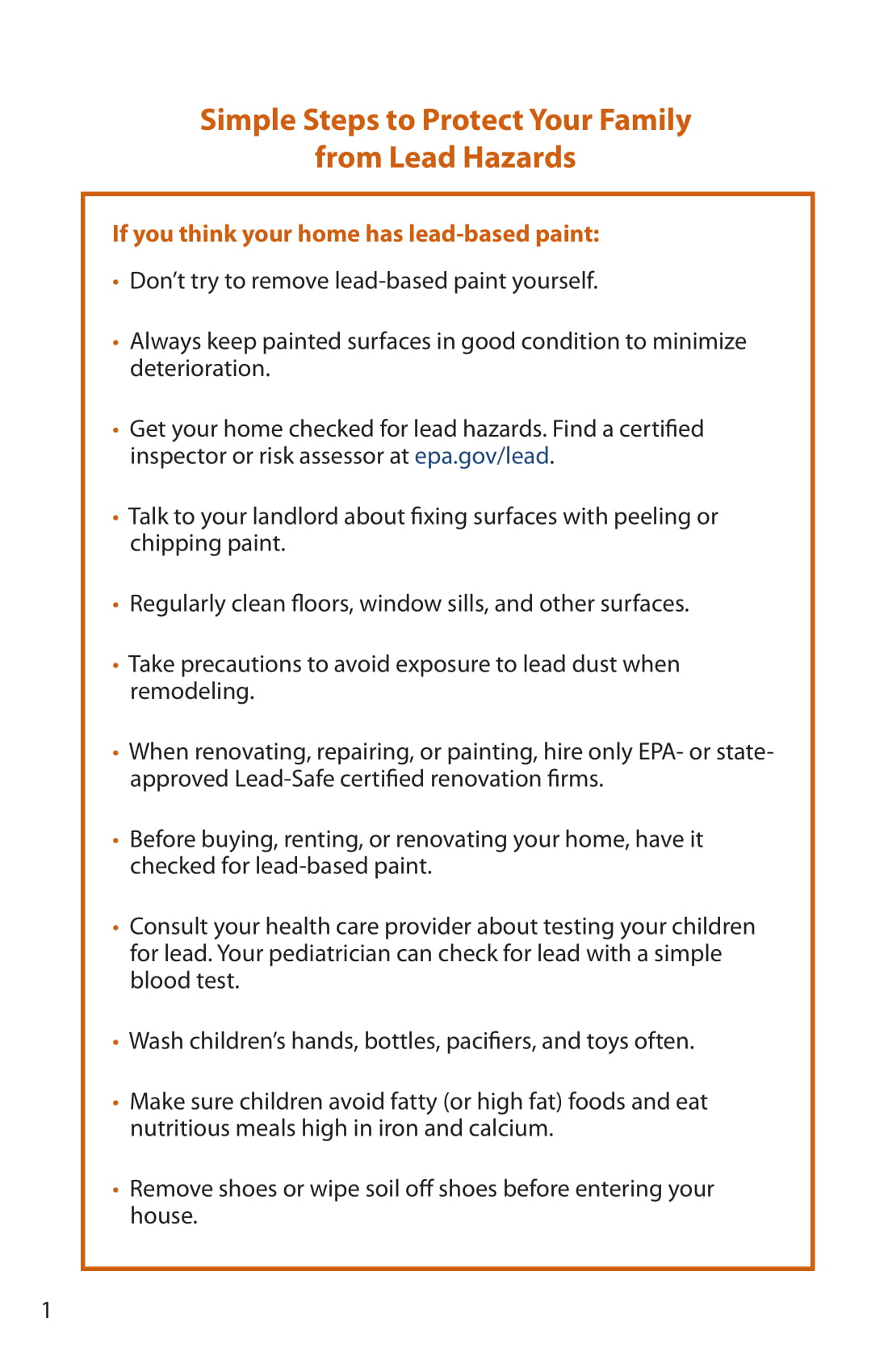 Simple Steps to Protect Your Family from Lead Hazards

If you think your home has lead-based paint:

• Don't try to remove lead-based paint yourself.

• Always keep painted surfaces in good condition to minimize deterioration.

• Get your home checked for lead hazards. Find a certified inspector or risk assessor at epa.gov/lead.

• Talk to your landlord about fixing surfaces with peeling or chipping paint.

• Regularly clean floors, window sills, and other surfaces.

• Take precautions to avoid exposure to lead dust when remodeling.

• When renovating, repairing, or painting, hire only EPA- or state-approved Lead-Safe certified renovation firms.

• Before buying, renting, or renovating your home, have it checked for lead-based paint.

• Consult your health care provider about testing your children for lead. Your pediatrician can check for lead with a simple blood test.

• Wash children's hands, bottles, pacifiers, and toys often.

• Make sure children avoid fatty (or high fat) foods and eat nutritious meals high in iron and calcium.

• Remove shoes or wipe soil off shoes before entering your house.

1